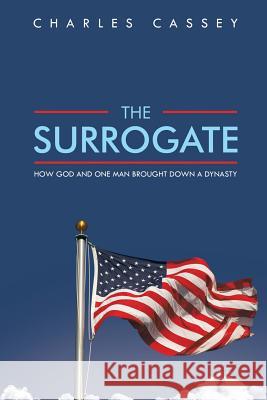 CHARLES CASSEY

THE SURROGATE

HOW GOD AND ONE MAN BROUGHT DOWN A DYNASTY

Kraina Książek